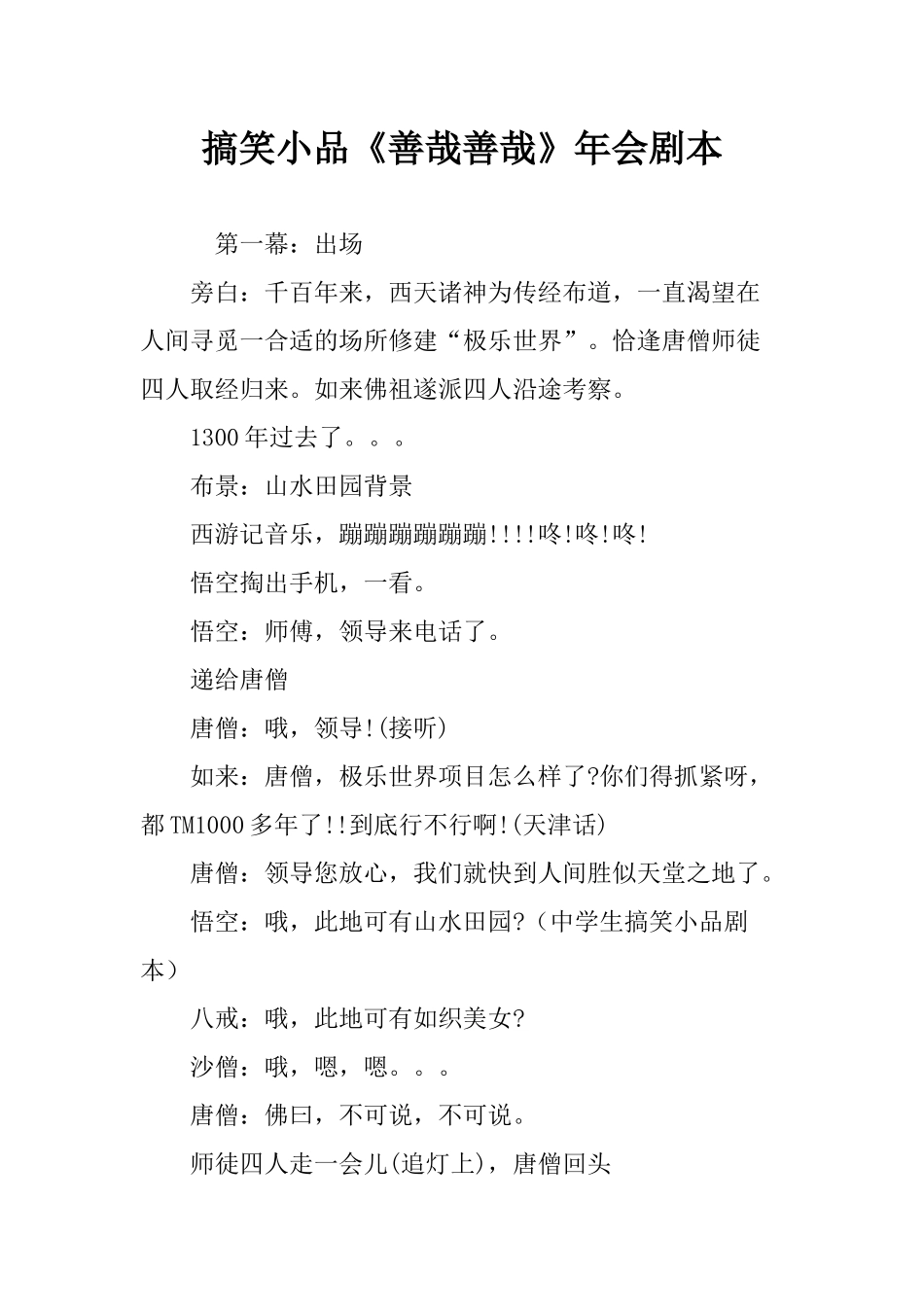 搞笑小品《善哉善哉》年会剧本

第一幕：出场

旁白：千百年来，西天诸神为传经布道，一直渴望在人间寻觅一合适的场所修建“极乐世界”。恰逢唐僧师徒四人取经归来。如来佛祖遂派四人沿途考察。

1300年过去了。。。

布景：山水田园背景

西游记音乐，蹦蹦蹦蹦蹦蹦!!!!咚!咚!咚!

悟空掏出手机，一看。

悟空：师傅，领导来电话了。

递给唐僧

唐僧：哦，领导!(接听)

如来：唐僧，极乐世界项目怎么样了?你们得抓紧呀，都TM1000多年了!!到底行不行啊!(天津话)

唐僧：领导您放心，我们就快到人间胜似天堂之地了。

悟空：哦，此地可有山水田园?（中学生搞笑小品剧本）

八戒：哦，此地可有如织美女?

沙僧：哦，嗯，嗯。。。

唐僧：佛曰，不可说，不可说。

师徒四人走一会儿(追灯上)，唐僧回头